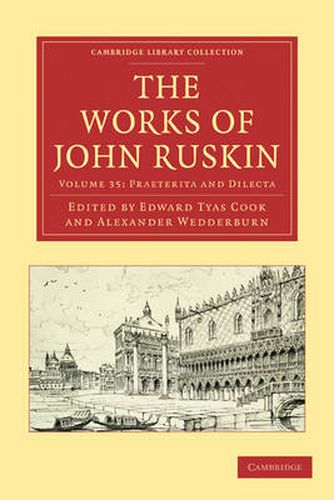 CAMBRIDGE LIBRARY COLLECTION

THE WORKS OF JOHN RUSKIN

VOLUME 35: PRAETERITA AND DILECTA

EDITED BY EDWARD TYAS COOK AND ALEXANDER WEDDERBURN

CAMBRIDGE